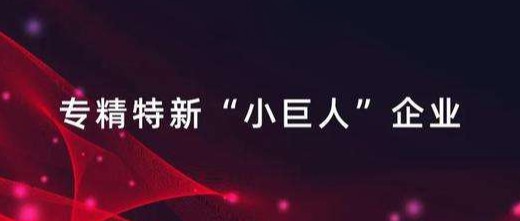 专精特新“小巨人”企业